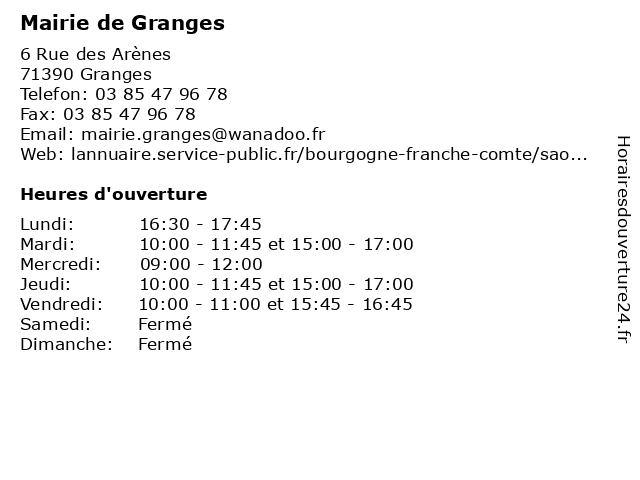 Mairie de Granges

6 Rue des Arènes
71390 Granges
Telefon: 03 85 47 96 78
Fax: 03 85 47 96 78
Email: mairie.granges@wanadoo.fr
Web: lannuaire.service-public.fr/bourgogne-franche-comte/sao...

Heures d'ouverture

| | |
|---|---|
| Lundi: | 16:30 - 17:45 |
| Mardi: | 10:00 - 11:45 et 15:00 - 17:00 |
| Mercredi: | 09:00 - 12:00 |
| Jeudi: | 10:00 - 11:45 et 15:00 - 17:00 |
| Vendredi: | 10:00 - 11:00 et 15:45 - 16:45 |
| Samedi: | Fermé |
| Dimanche: | Fermé |

Horairesdouverture24.fr